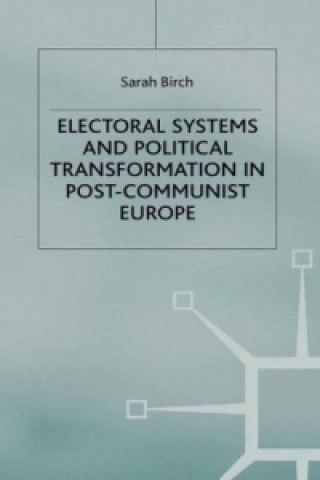 Sarah Birch

ELECTORAL SYSTEMS AND POLITICAL TRANSFORMATION IN POST-COMMUNIST EUROPE